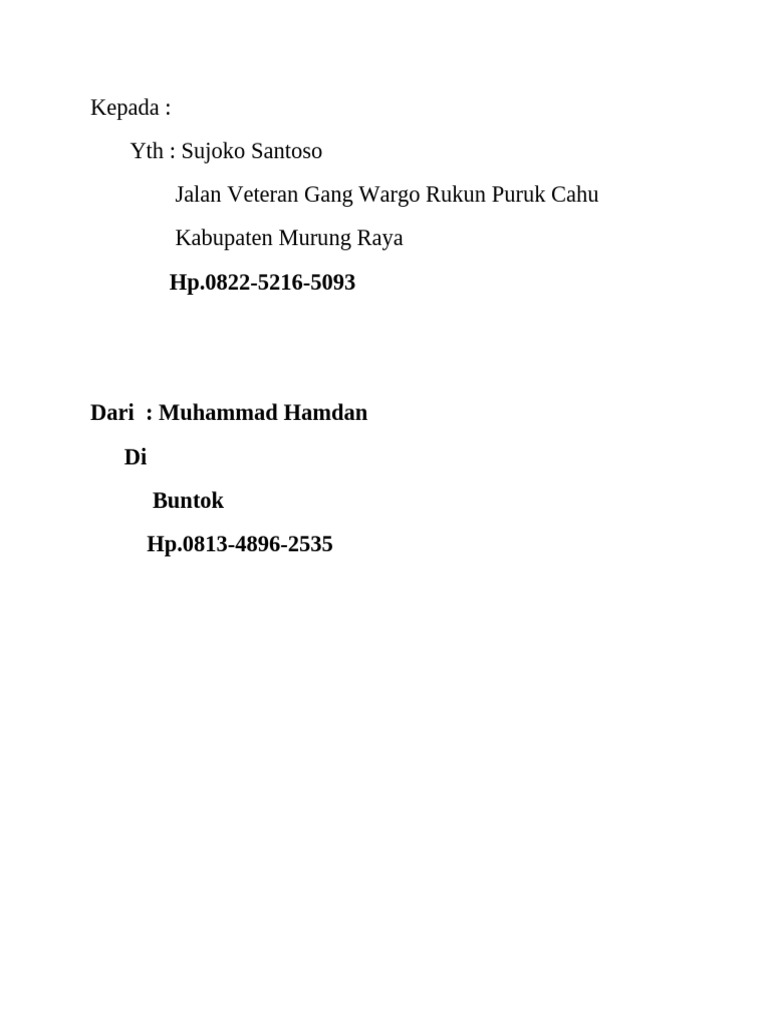 Kepada :

Yth : Sujoko Santoso

Jalan Veteran Gang Wargo Rukun Puruk Cahu

Kabupaten Murung Raya

Hp.0822-5216-5093

Dari : Muhammad Hamdan

Di

Buntok

Hp.0813-4896-2535